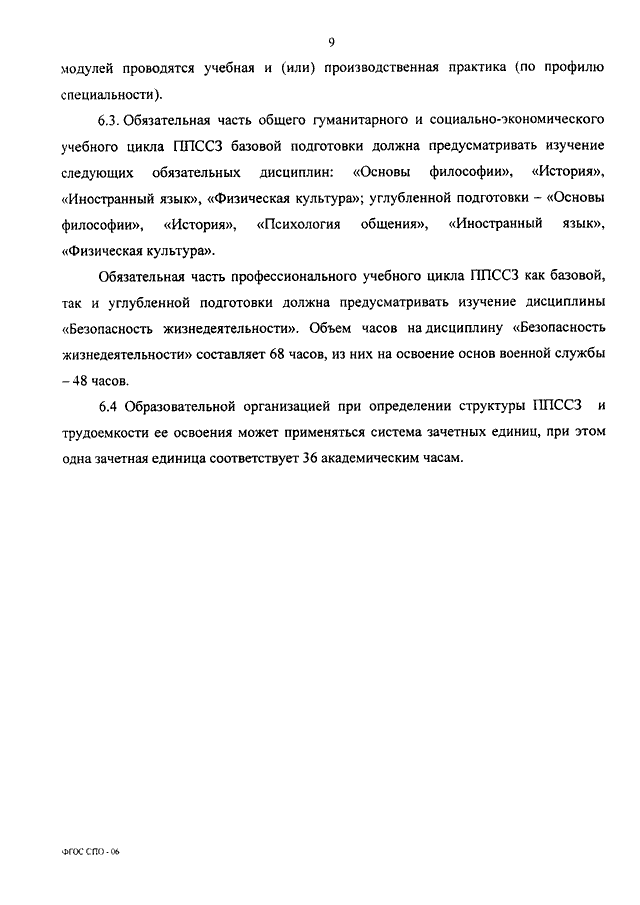 9

модулей проводятся учебная и (или) производственная практика (по профилю специальности).

6.3. Обязательная часть общего гуманитарного и социально-экономического учебного цикла ППССЗ базовой подготовки должна предусматривать изучение следующих обязательных дисциплин: «Основы философии», «История», «Иностранный язык», «Физическая культура»; углубленной подготовки – «Основы философии», «История», «Психология общения», «Иностранный язык», «Физическая культура».

Обязательная часть профессионального учебного цикла ППССЗ как базовой, так и углубленной подготовки должна предусматривать изучение дисциплины «Безопасность жизнедеятельности». Объем часов на дисциплину «Безопасность жизнедеятельности» составляет 68 часов, из них на освоение основ военной службы – 48 часов.

6.4 Образовательной организацией при определении структуры ППССЗ и трудоемкости ее освоения может применяться система зачетных единиц, при этом одна зачетная единица соответствует 36 академическим часам.

ФГОС СПО - 06